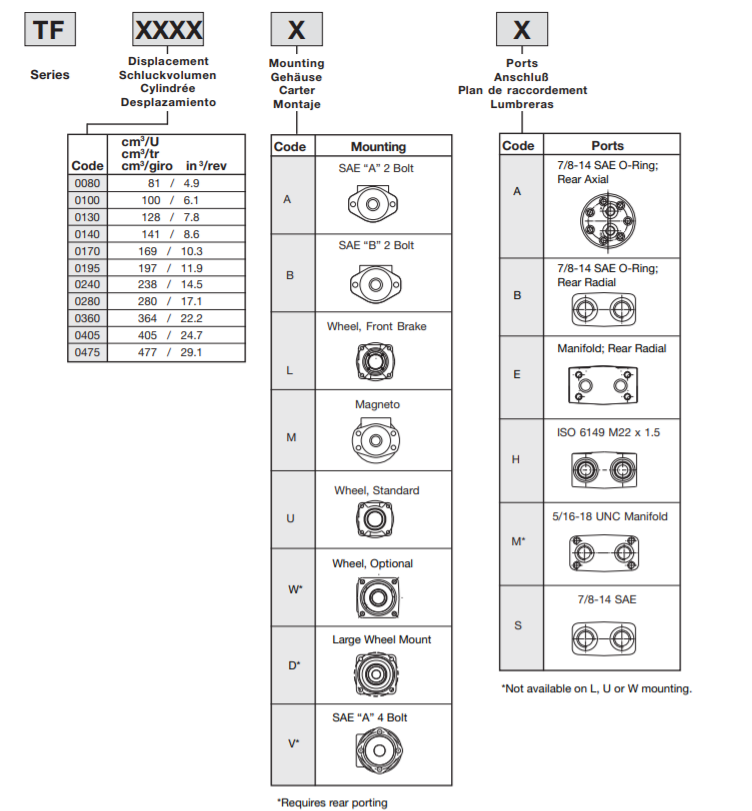 TF

Series

XXXX

Displacement
Schluckvolumen
Cylindrée
Desplazamiento

| Code | cm³/U cm³/tr cm³/giro in³/rev |
|---|---|
| 0080 | 81 / 4.9 |
| 0100 | 100 / 6.1 |
| 0130 | 128 / 7.8 |
| 0140 | 141 / 8.6 |
| 0170 | 169 / 10.3 |
| 0195 | 197 / 11.9 |
| 0240 | 238 / 14.5 |
| 0280 | 280 / 17.1 |
| 0360 | 364 / 22.2 |
| 0405 | 405 / 24.7 |
| 0475 | 477 / 29.1 |

X

Mounting
Gehäuse
Carter
Montaje

| Code | Mounting |
|---|---|
| A | SAE "A" 2 Bolt |
| B | SAE "B" 2 Bolt |
| L | Wheel, Front Brake |
| M | Magneto |
| U | Wheel, Standard |
| W* | Wheel, Optional |
| D* | Large Wheel Mount |
| V* | SAE "A" 4 Bolt |

*Requires rear porting

X

Ports
Anschluß
Plan de raccordement
Lumbreras

| Code | Ports |
|---|---|
| A | 7/8-14 SAE O-Ring; Rear Axial |
| B | 7/8-14 SAE O-Ring; Rear Radial |
| E | Manifold; Rear Radial |
| H | ISO 6149 M22 x 1.5 |
| M* | 5/16-18 UNC Manifold |
| S | 7/8-14 SAE |

*Not available on L, U or W mounting.